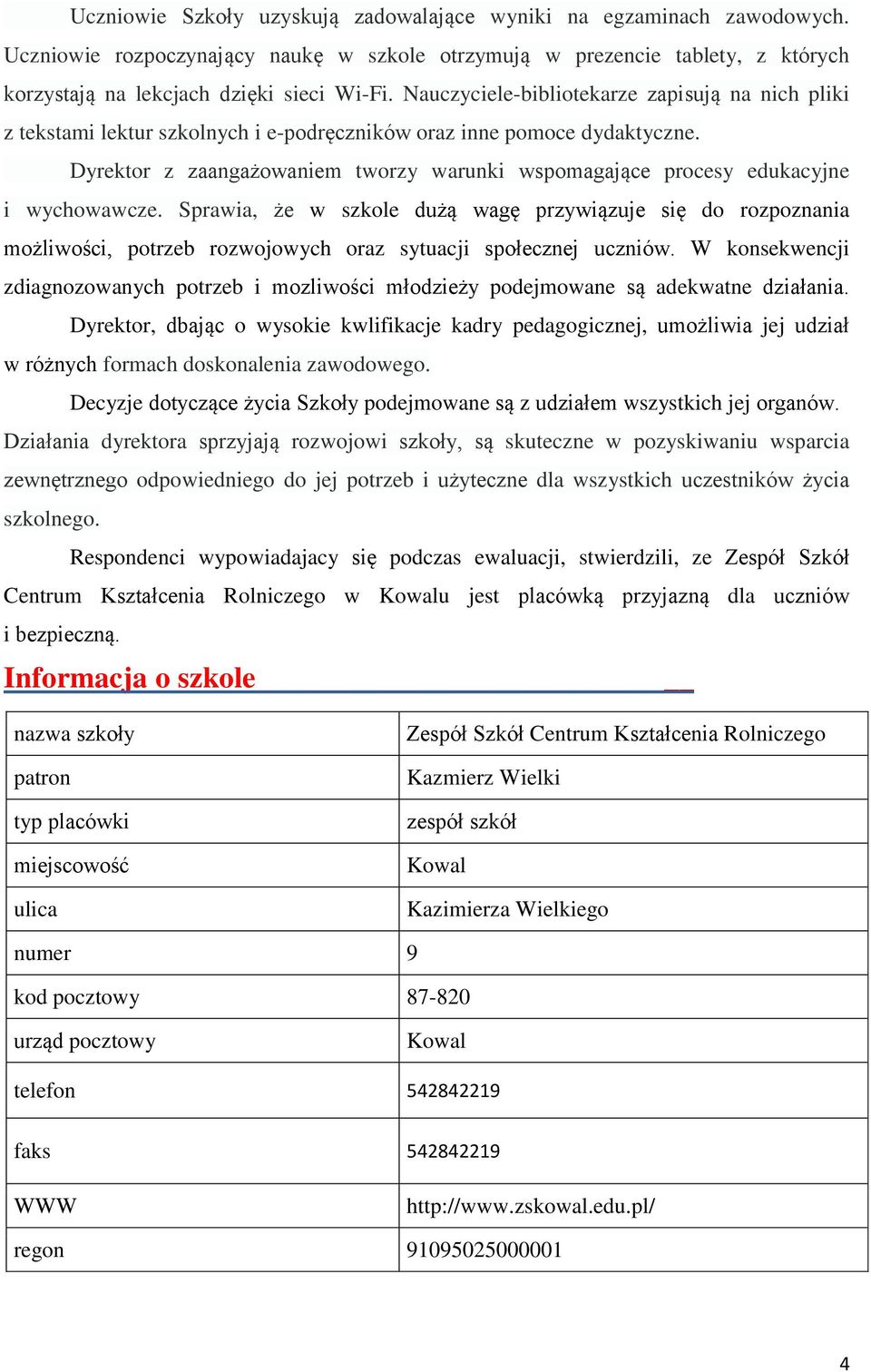 Uczniowie Szkoły uzyskują zadowalające wyniki na egzaminach zawodowych. Uczniowie rozpoczynający naukę w szkole otrzymują w prezencie tablety, z których korzystają na lekcjach dzięki sieci Wi-Fi. Nauczyciele-bibliotekarze zapisują na nich pliki z tekstami lektur szkolnych i e-podręczników oraz inne pomoce dydaktyczne.

Dyrektor z zaangażowaniem tworzy warunki wspomagające procesy edukacyjne i wychowawcze. Sprawia, że w szkole dużą wagę przywiązuje się do rozpoznania możliwości, potrzeb rozwojowych oraz sytuacji społecznej uczniów. W konsekwencji zdiagnozowanych potrzeb i mozliwości młodzieży podejmowane są adekwatne działania.

Dyrektor, dbając o wysokie kwlifikacje kadry pedagogicznej, umożliwia jej udział w różnych formach doskonalenia zawodowego.

Decyzje dotyczące życia Szkoły podejmowane są z udziałem wszystkich jej organów. Działania dyrektora sprzyjają rozwojowi szkoły, są skuteczne w pozyskiwaniu wsparcia zewnętrznego odpowiedniego do jej potrzeb i użyteczne dla wszystkich uczestników życia szkolnego.

Respondenci wypowiadajacy się podczas ewaluacji, stwierdzili, ze Zespół Szkół Centrum Kształcenia Rolniczego w Kowalu jest placówką przyjazną dla uczniów i bezpieczną.

Informacja o szkole

| nazwa szkoły | Zespół Szkół Centrum Kształcenia Rolniczego |
|---|---|
| patron | Kazmierz Wielki |
| typ placówki | zespół szkół |
| miejscowość | Kowal |
| ulica | Kazimierza Wielkiego |
| numer | 9 |
| kod pocztowy | 87-820 |
| urząd pocztowy | Kowal |
| telefon | 542842219 |
| faks | 542842219 |
| WWW | http://www.zskowal.edu.pl/ |
| regon | 91095025000001 |

4